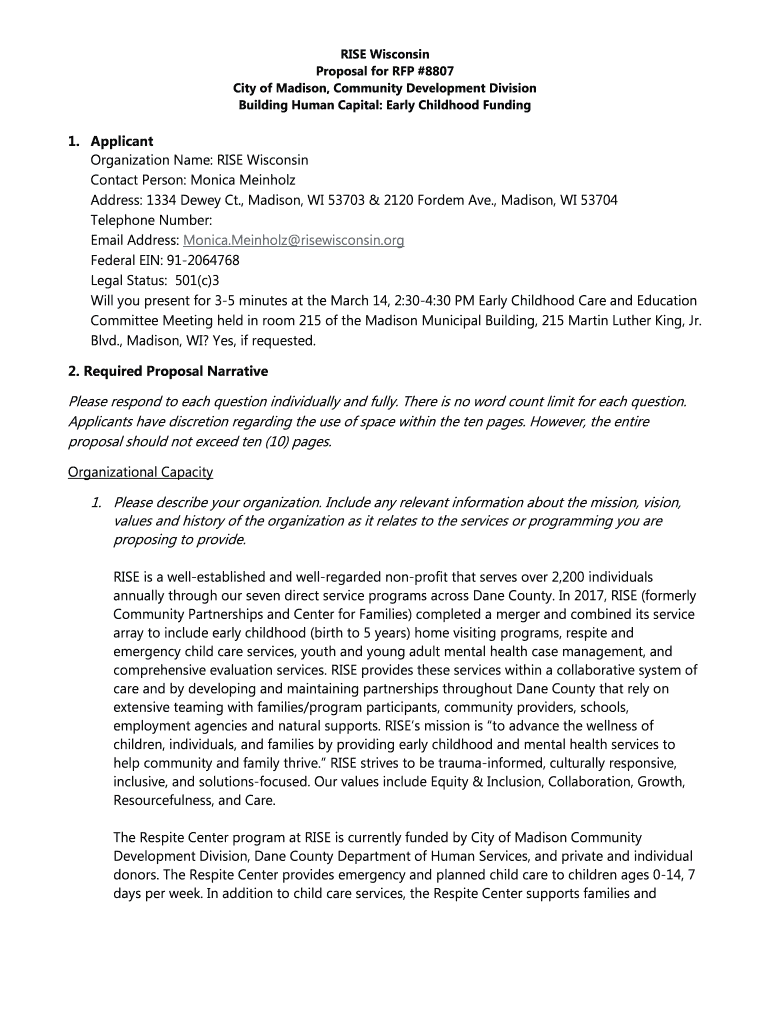 RISE Wisconsin
Proposal for RFP #8807
City of Madison, Community Development Division
Building Human Capital: Early Childhood Funding

1. Applicant
Organization Name: RISE Wisconsin
Contact Person: Monica Meinholz
Address: 1334 Dewey Ct., Madison, WI 53703 & 2120 Fordem Ave., Madison, WI 53704
Telephone Number:
Email Address: Monica.Meinholz@risewisconsin.org
Federal EIN: 91-2064768
Legal Status: 501(c)3
Will you present for 3-5 minutes at the March 14, 2:30-4:30 PM Early Childhood Care and Education Committee Meeting held in room 215 of the Madison Municipal Building, 215 Martin Luther King, Jr. Blvd., Madison, WI? Yes, if requested.

2. Required Proposal Narrative

Please respond to each question individually and fully. There is no word count limit for each question. Applicants have discretion regarding the use of space within the ten pages. However, the entire proposal should not exceed ten (10) pages.

Organizational Capacity

1. Please describe your organization. Include any relevant information about the mission, vision, values and history of the organization as it relates to the services or programming you are proposing to provide.

RISE is a well-established and well-regarded non-profit that serves over 2,200 individuals annually through our seven direct service programs across Dane County. In 2017, RISE (formerly Community Partnerships and Center for Families) completed a merger and combined its service array to include early childhood (birth to 5 years) home visiting programs, respite and emergency child care services, youth and young adult mental health case management, and comprehensive evaluation services. RISE provides these services within a collaborative system of care and by developing and maintaining partnerships throughout Dane County that rely on extensive teaming with families/program participants, community providers, schools, employment agencies and natural supports. RISE's mission is "to advance the wellness of children, individuals, and families by providing early childhood and mental health services to help community and family thrive." RISE strives to be trauma-informed, culturally responsive, inclusive, and solutions-focused. Our values include Equity & Inclusion, Collaboration, Growth, Resourcefulness, and Care.

The Respite Center program at RISE is currently funded by City of Madison Community Development Division, Dane County Department of Human Services, and private and individual donors. The Respite Center provides emergency and planned child care to children ages 0-14, 7 days per week. In addition to child care services, the Respite Center supports families and